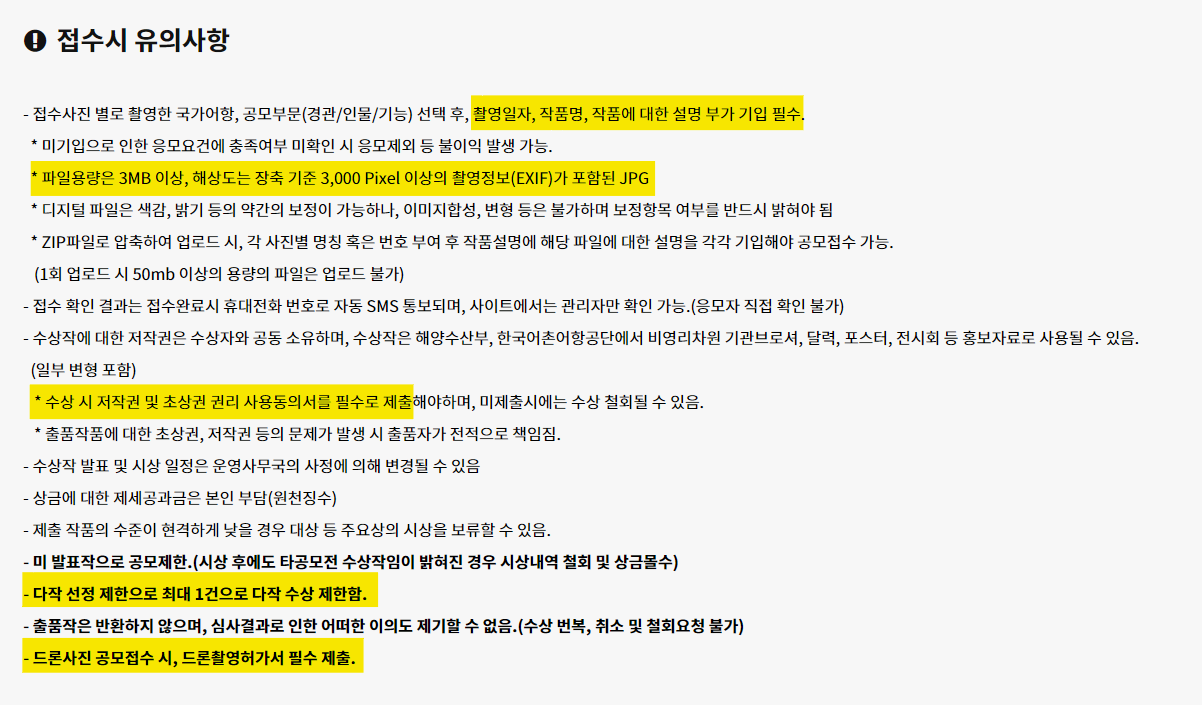 접수시 유의사항

- 접수사진 별로 촬영한 국가어항, 공모부문(경관/인물/기능) 선택 후, 촬영일자, 작품명, 작품에 대한 설명 부가 기입 필수.

* 미기입으로 인한 응모요건에 충족여부 미확인 시 응모제외 등 불이익 발생 가능.

* 파일용량은 3MB 이상, 해상도는 장축 기준 3,000 Pixel 이상의 촬영정보(EXIF)가 포함된 JPG

* 디지털 파일은 색감, 밝기 등의 약간의 보정이 가능하나, 이미지합성, 변형 등은 불가하며 보정항목 여부를 반드시 밝혀야 됨

* ZIP파일로 압축하여 업로드 시, 각 사진별 명칭 혹은 번호 부여 후 작품설명에 해당 파일에 대한 설명을 각각 기입해야 공모접수 가능.

(1회 업로드 시 50mb 이상의 용량의 파일은 업로드 불가)

- 접수 확인 결과는 접수완료시 휴대전화 번호로 자동 SMS 통보되며, 사이트에서는 관리자만 확인 가능.(응모자 직접 확인 불가)

- 수상작에 대한 저작권은 수상자와 공동 소유하며, 수상작은 해양수산부, 한국어촌어항공단에서 비영리차원 기관브로셔, 달력, 포스터, 전시회 등 홍보자료로 사용될 수 있음.

(일부 변형 포함)

* 수상 시 저작권 및 초상권 권리 사용동의서를 필수로 제출해야하며, 미제출시에는 수상 철회될 수 있음.

* 출품작품에 대한 초상권, 저작권 등의 문제가 발생 시 출품자가 전적으로 책임짐.

- 수상작 발표 및 시상 일정은 운영사무국의 사정에 의해 변경될 수 있음

- 상금에 대한 제세공과금은 본인 부담(원천징수)

- 제출 작품의 수준이 현격하게 낮을 경우 대상 등 주요상의 시상을 보류할 수 있음.

- 미 발표작으로 공모제한.(시상 후에도 타공모전 수상작임이 밝혀진 경우 시상내역 철회 및 상금몰수)

- 다작 선정 제한으로 최대 1건으로 다작 수상 제한함.

- 출품작은 반환하지 않으며, 심사결과로 인한 어떠한 이의도 제기할 수 없음.(수상 번복, 취소 및 철회요청 불가)

- 드론사진 공모접수 시, 드론촬영허가서 필수 제출.